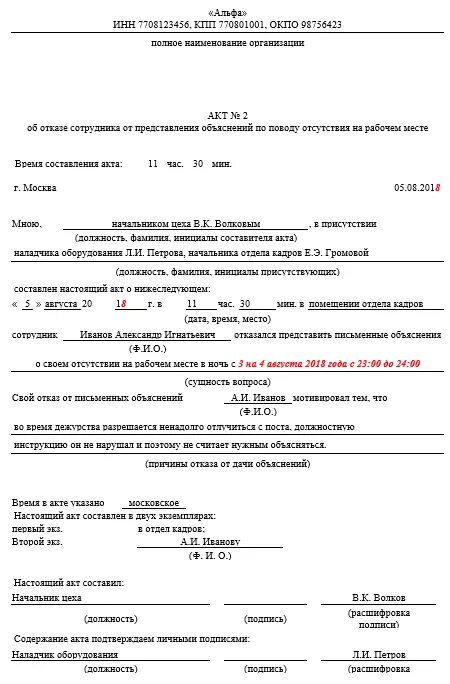 «Альфа»
ИНН 7708123456, КПП 770801001, ОКПО 98756423

полное наименование организации

АКТ № 2
об отказе сотрудника от представления объяснений по поводу отсутствия на рабочем месте

Время составления акта: 11 час. 30 мин.

г. Москва 05.08.2018

Мною, начальником цеха В.К. Волковым, в присутствии
(должность, фамилия, инициалы составителя акта)
наладчика оборудования Л.И. Петрова, начальника отдела кадров Е.Э. Громовой
(должность, фамилия, инициалы присутствующих)
составлен настоящий акт о нижеследующем:
« 5 » августа 20 18 г. в 11 час. 30 мин. в помещении отдела кадров
(дата, время, место)
сотрудник Иванов Александр Игнатьевич отказался представить письменные объяснения
(Ф.И.О.)
о своем отсутствии на рабочем месте в ночь с 3 на 4 августа 2018 года с 23:00 до 24:00
(сущность вопроса)
Свой отказ от письменных объяснений А.И. Иванов мотивировал тем, что
(Ф.И.О.)
во время дежурства разрешается ненадолго отлучиться с поста, должностную
инструкцию он не нарушал и поэтому не считает нужным объясняться.
(причины отказа от дачи объяснений)

Время в акте указано московское
Настоящий акт составлен в двух экземплярах:
первый экз. в отдел кадров;
Второй экз. А.И. Иванову
(Ф. И. О.)

Настоящий акт составил:
Начальник цеха В.К. Волков
(должность) (подпись) (расшифровка подписи)
Содержание акта подтверждаем личными подписями:
Наладчик оборудования Л.И. Петров
(должность) (подпись) (расшифровка